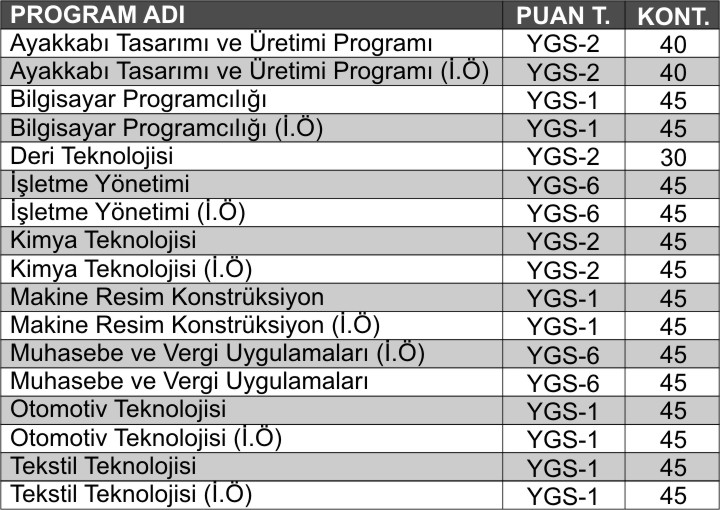 | PROGRAM ADI | PUAN T. | KONT. |
|---|---|---|
| Ayakkabı Tasarımı ve Üretimi Programı | YGS-2 | 40 |
| Ayakkabı Tasarımı ve Üretimi Programı (İ.Ö) | YGS-2 | 40 |
| Bilgisayar Programcılığı | YGS-1 | 45 |
| Bilgisayar Programcılığı (İ.Ö) | YGS-1 | 45 |
| Deri Teknolojisi | YGS-2 | 30 |
| İşletme Yönetimi | YGS-6 | 45 |
| İşletme Yönetimi (İ.Ö) | YGS-6 | 45 |
| Kimya Teknolojisi | YGS-2 | 45 |
| Kimya Teknolojisi (İ.Ö) | YGS-2 | 45 |
| Makine Resim Konstrüksiyon | YGS-1 | 45 |
| Makine Resim Konstrüksiyon (İ.Ö) | YGS-1 | 45 |
| Muhasebe ve Vergi Uygulamaları (İ.Ö) | YGS-6 | 45 |
| Muhasebe ve Vergi Uygulamaları | YGS-6 | 45 |
| Otomotiv Teknolojisi | YGS-1 | 45 |
| Otomotiv Teknolojisi (İ.Ö) | YGS-1 | 45 |
| Tekstil Teknolojisi | YGS-1 | 45 |
| Tekstil Teknolojisi (İ.Ö) | YGS-1 | 45 |